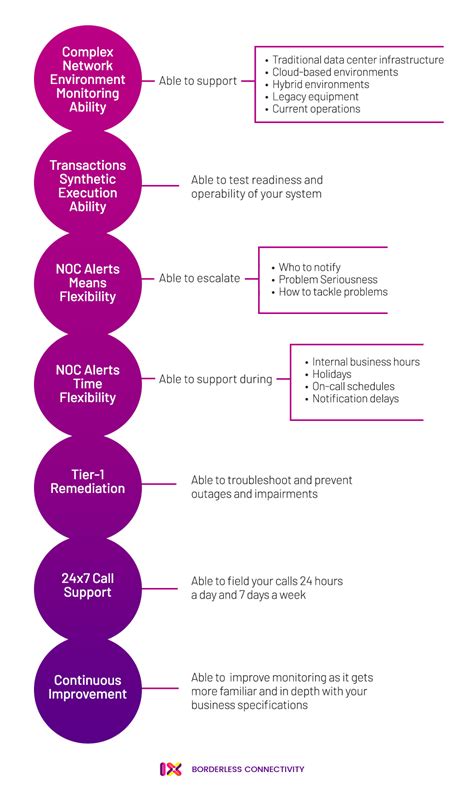 Complex Network Environment Monitoring Ability

Able to support

- Traditional data center infrastructure
- Cloud-based environments
- Hybrid environments
- Legacy equipment
- Current operations

Transactions Synthetic Execution Ability

Able to test readiness and operability of your system

NOC Alerts Means Flexibility

Able to escalate

- Who to notify
- Problem Seriousness
- How to tackle problems

NOC Alerts Time Flexibility

Able to support during

- Internal business hours
- Holidays
- On-call schedules
- Notification delays

Tier-1 Remediation

Able to troubleshoot and prevent outages and impairments

24x7 Call Support

Able to field your calls 24 hours a day and 7 days a week

Continuous Improvement

Able to improve monitoring as it gets more familiar and in depth with your business specifications

BORDERLESS CONNECTIVITY